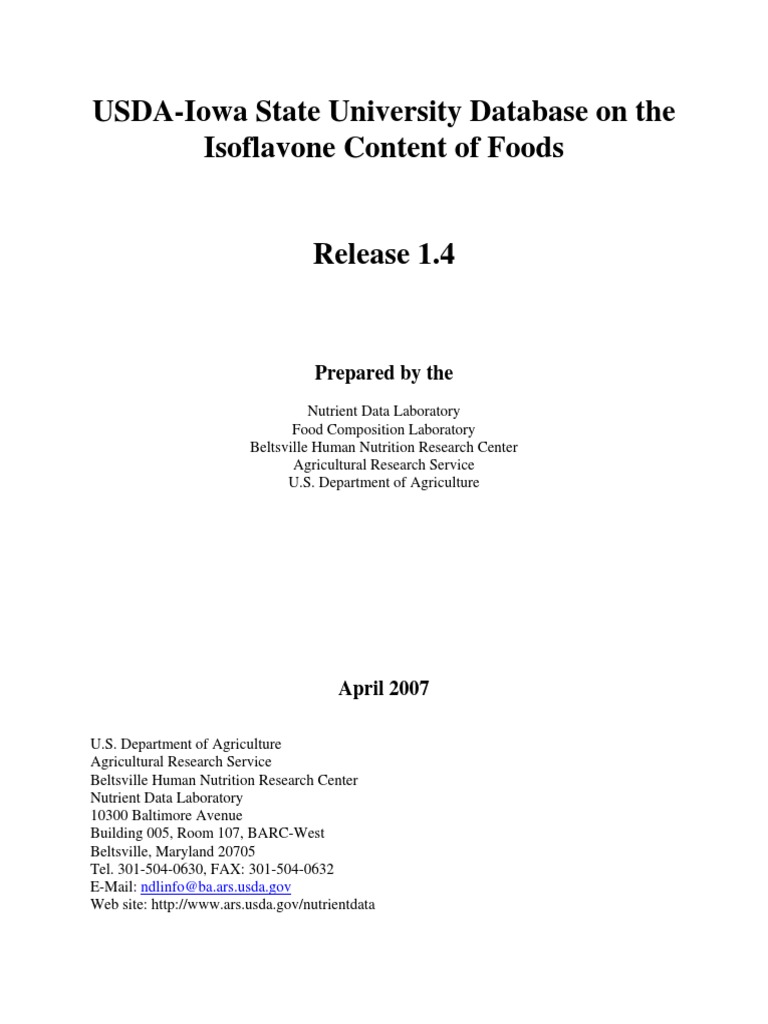 USDA-Iowa State University Database on the Isoflavone Content of Foods

Release 1.4

Prepared by the

Nutrient Data Laboratory
Food Composition Laboratory
Beltsville Human Nutrition Research Center
Agricultural Research Service
U.S. Department of Agriculture

April 2007

U.S. Department of Agriculture
Agricultural Research Service
Beltsville Human Nutrition Research Center
Nutrient Data Laboratory
10300 Baltimore Avenue
Building 005, Room 107, BARC-West
Beltsville, Maryland 20705
Tel. 301-504-0630, FAX: 301-504-0632
E-Mail: ndlinfo@ba.ars.usda.gov
Web site: http://www.ars.usda.gov/nutrientdata